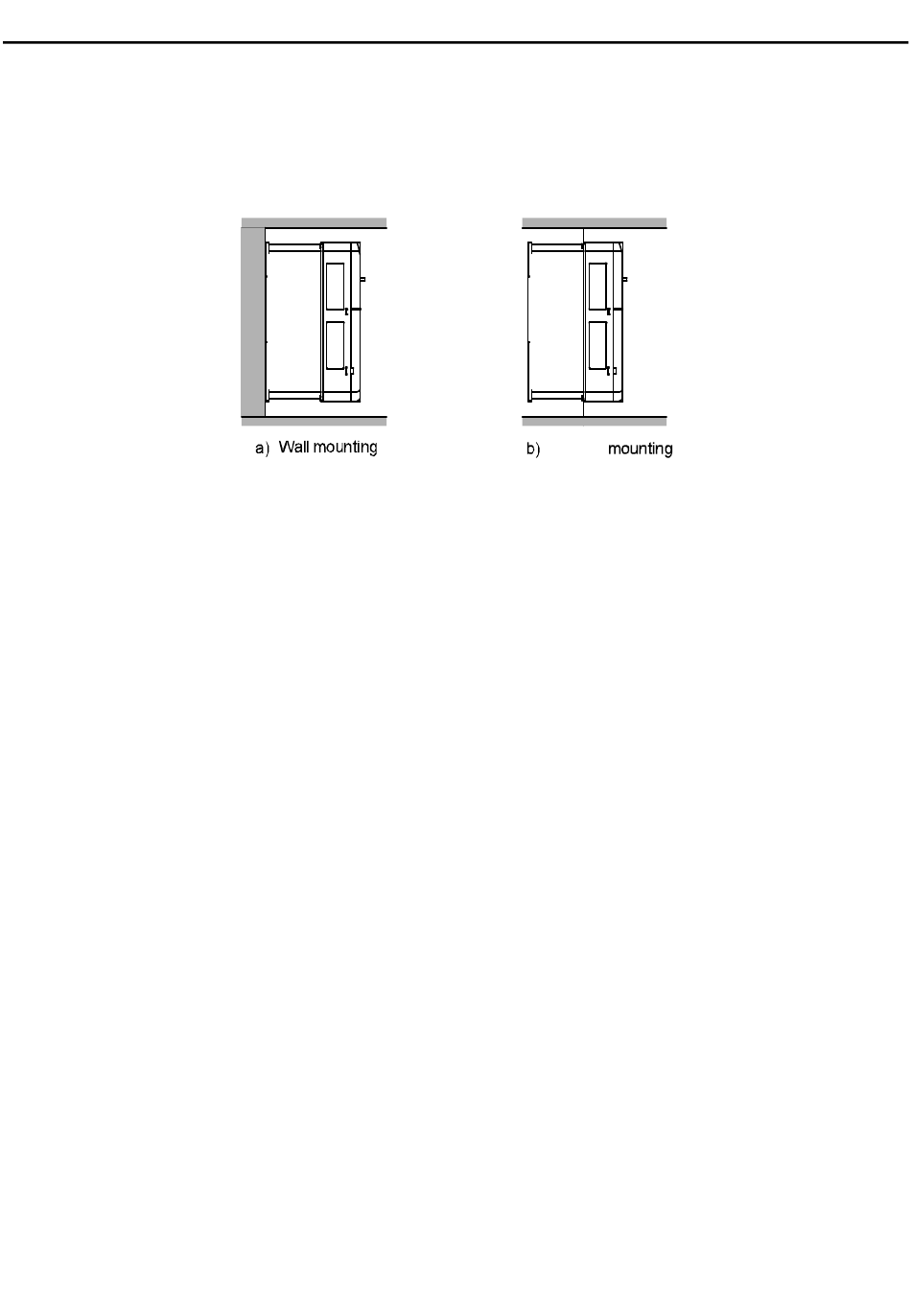 a) Wall mounting

b) mounting